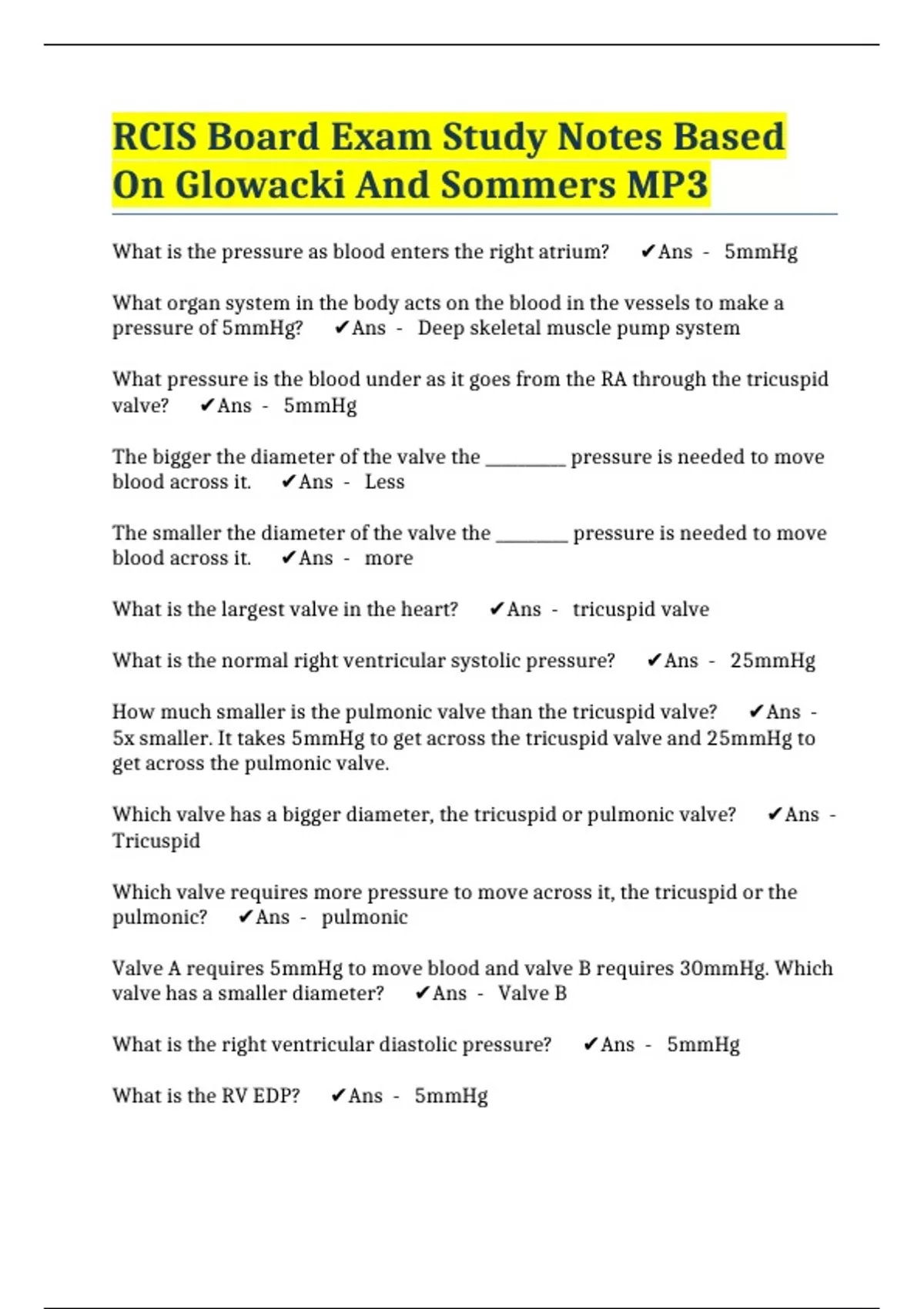 RCIS Board Exam Study Notes Based On Glowacki And Sommers MP3

What is the pressure as blood enters the right atrium? ✔Ans - 5mmHg

What organ system in the body acts on the blood in the vessels to make a pressure of 5mmHg? ✔Ans - Deep skeletal muscle pump system

What pressure is the blood under as it goes from the RA through the tricuspid valve? ✔Ans - 5mmHg

The bigger the diameter of the valve the _________ pressure is needed to move blood across it. ✔Ans - Less

The smaller the diameter of the valve the ________ pressure is needed to move blood across it. ✔Ans - more

What is the largest valve in the heart? ✔Ans - tricuspid valve

What is the normal right ventricular systolic pressure? ✔Ans - 25mmHg

How much smaller is the pulmonic valve than the tricuspid valve? ✔Ans - 5x smaller. It takes 5mmHg to get across the tricuspid valve and 25mmHg to get across the pulmonic valve.

Which valve has a bigger diameter, the tricuspid or pulmonic valve? ✔Ans - Tricuspid

Which valve requires more pressure to move across it, the tricuspid or the pulmonic? ✔Ans - pulmonic

Valve A requires 5mmHg to move blood and valve B requires 30mmHg. Which valve has a smaller diameter? ✔Ans - Valve B

What is the right ventricular diastolic pressure? ✔Ans - 5mmHg

What is the RV EDP? ✔Ans - 5mmHg